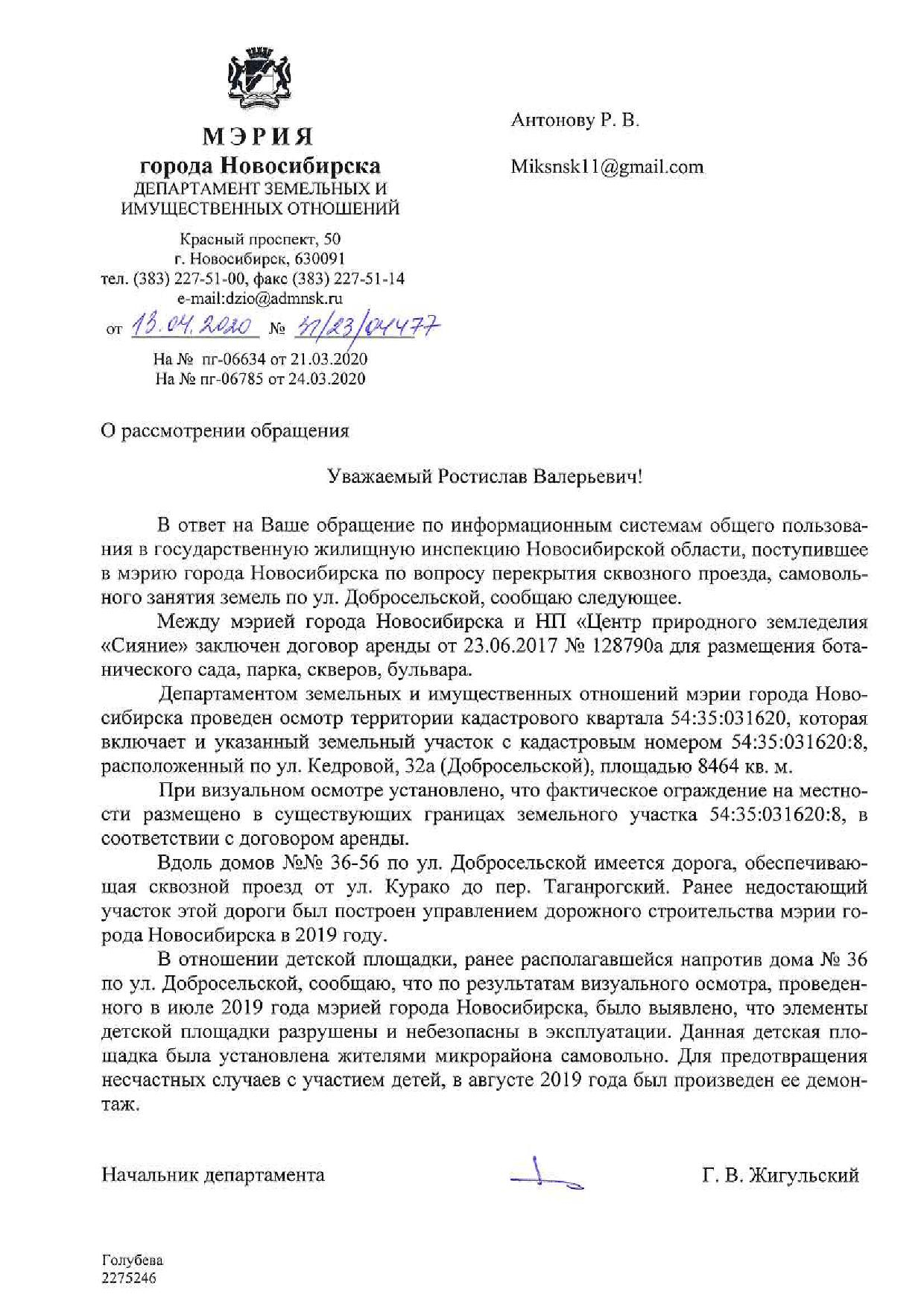 МЭРИЯ
города Новосибирска
ДЕПАРТАМЕНТ ЗЕМЕЛЬНЫХ И ИМУЩЕСТВЕННЫХ ОТНОШЕНИЙ

Красный проспект, 50
г. Новосибирск, 630091
тел. (383) 227-51-00, факс (383) 227-51-14
e-mail:dzio@admnsk.ru

от 13.04.2020 № 31/23/04477

На № пг-06634 от 21.03.2020
На № пг-06785 от 24.03.2020

Антонову Р. В.

Miksnsk11@gmail.com

О рассмотрении обращения

Уважаемый Ростислав Валерьевич!

В ответ на Ваше обращение по информационным системам общего пользования в государственную жилищную инспекцию Новосибирской области, поступившее в мэрию города Новосибирска по вопросу перекрытия сквозного проезда, самовольного занятия земель по ул. Добросельской, сообщаю следующее.

Между мэрией города Новосибирска и НП «Центр природного земледелия «Сияние» заключен договор аренды от 23.06.2017 № 128790а для размещения ботанического сада, парка, скверов, бульвара.

Департаментом земельных и имущественных отношений мэрии города Новосибирска проведен осмотр территории кадастрового квартала 54:35:031620, которая включает и указанный земельный участок с кадастровым номером 54:35:031620:8, расположенный по ул. Кедровой, 32а (Добросельской), площадью 8464 кв. м.

При визуальном осмотре установлено, что фактическое ограждение на местности размещено в существующих границах земельного участка 54:35:031620:8, в соответствии с договором аренды.

Вдоль домов №№ 36-56 по ул. Добросельской имеется дорога, обеспечивающая сквозной проезд от ул. Курако до пер. Таганрогский. Ранее недостающий участок этой дороги был построен управлением дорожного строительства мэрии города Новосибирска в 2019 году.

В отношении детской площадки, ранее располагавшейся напротив дома № 36 по ул. Добросельской, сообщаю, что по результатам визуального осмотра, проведенного в июле 2019 года мэрией города Новосибирска, было выявлено, что элементы детской площадки разрушены и небезопасны в эксплуатации. Данная детская площадка была установлена жителями микрорайона самовольно. Для предотвращения несчастных случаев с участием детей, в августе 2019 года был произведен ее демонтаж.

Начальник департамента Г. В. Жигульский

Голубева
2275246